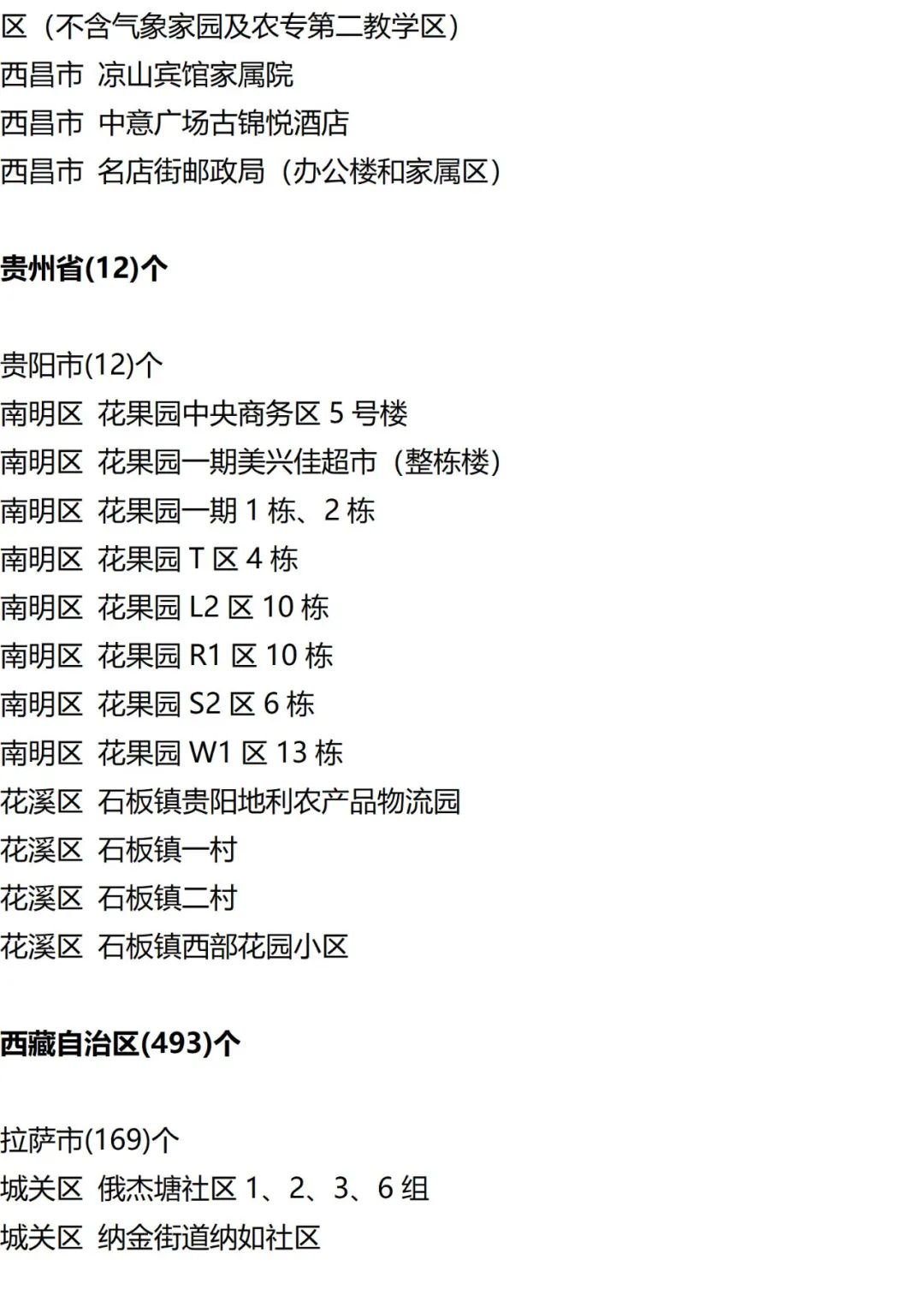 区（不含气象家园及农专第二教学区）
西昌市 凉山宾馆家属院
西昌市 中意广场古锦悦酒店
西昌市 名店街邮政局（办公楼和家属区）

贵州省(12)个

贵阳市(12)个
南明区 花果园中央商务区5号楼
南明区 花果园一期美兴佳超市（整栋楼）
南明区 花果园一期1栋、2栋
南明区 花果园T区4栋
南明区 花果园L2区10栋
南明区 花果园R1区10栋
南明区 花果园S2区6栋
南明区 花果园W1区13栋
花溪区 石板镇贵阳地利农产品物流园
花溪区 石板镇一村
花溪区 石板镇二村
花溪区 石板镇西部花园小区

西藏自治区(493)个

拉萨市(169)个
城关区 俄杰塘社区1、2、3、6组
城关区 纳金街道纳如社区